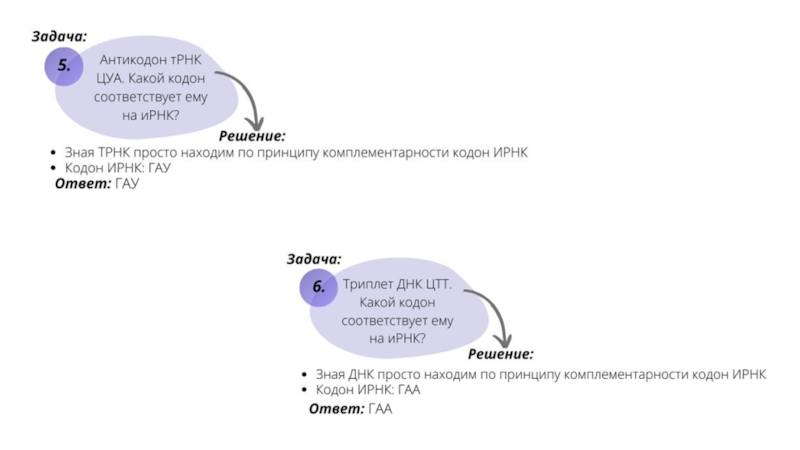 Задача:

5.

Антикодон тРНК ЦУА. Какой кодон соответствует ему на иРНК?

Решение:

• Зная ТРНК просто находим по принципу комплементарности кодон ИРНК
• Кодон ИРНК: ГАУ

Ответ: ГАУ

Задача:

6.

Триплет ДНК ЦТТ. Какой кодон соответствует ему на иРНК?

Решение:

• Зная ДНК просто находим по принципу комплементарности кодон ИРНК
• Кодон ИРНК: ГАА

Ответ: ГАА